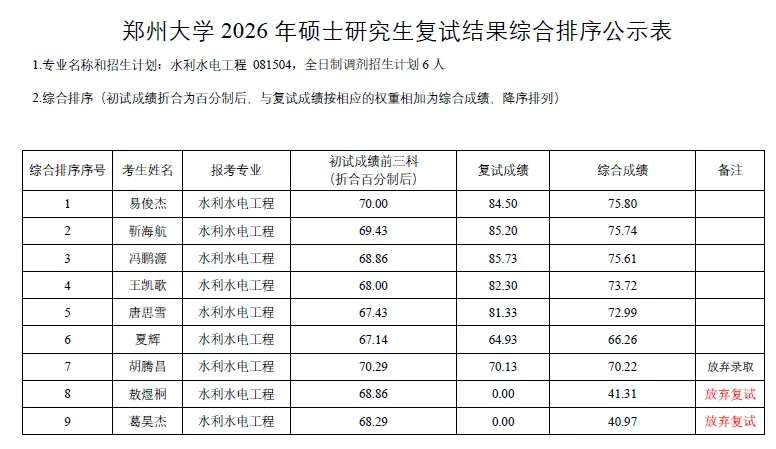 郑州大学 2026 年硕士研究生复试结果综合排序公示表

1.专业名称和招生计划：水利水电工程 081504，全日制调剂招生计划 6 人

2.综合排序（初试成绩折合为百分制后，与复试成绩按相应的权重相加为综合成绩，降序排列）

| 综合排序序号 | 考生姓名 | 报考专业 | 初试成绩前三科（折合百分制后） | 复试成绩 | 综合成绩 | 备注 |
|---|---|---|---|---|---|---|
| 1 | 易俊杰 | 水利水电工程 | 70.00 | 84.50 | 75.80 | |
| 2 | 靳海航 | 水利水电工程 | 69.43 | 85.20 | 75.74 | |
| 3 | 冯鹏源 | 水利水电工程 | 68.86 | 85.73 | 75.61 | |
| 4 | 王凯歌 | 水利水电工程 | 68.00 | 82.30 | 73.72 | |
| 5 | 唐思雪 | 水利水电工程 | 67.43 | 81.33 | 72.99 | |
| 6 | 夏辉 | 水利水电工程 | 67.14 | 64.93 | 66.26 | |
| 7 | 胡腾昌 | 水利水电工程 | 70.29 | 70.13 | 70.22 | 放弃录取 |
| 8 | 敖煜桐 | 水利水电工程 | 68.86 | 0.00 | 41.31 | 放弃复试 |
| 9 | 葛昊杰 | 水利水电工程 | 68.29 | 0.00 | 40.97 | 放弃复试 |